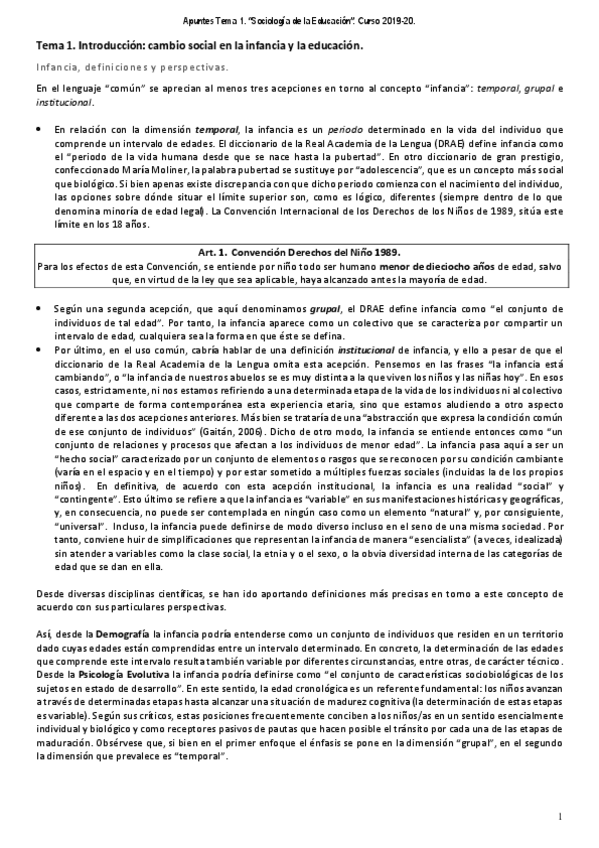 Apuntes Tema 1. "Sociología de la Educación". Curso 2019-20.

Tema 1. Introducción: cambio social en la infancia y la educación.

Infancia, definiciones y perspectivas.

En el lenguaje "común" se aprecian al menos tres acepciones en torno al concepto "infancia": temporal, grupal e institucional.

• En relación con la dimensión temporal, la infancia es un periodo determinado en la vida del individuo que comprende un intervalo de edades. El diccionario de la Real Academia de la Lengua (DRAE) define infancia como el "periodo de la vida humana desde que se nace hasta la pubertad". En otro diccionario de gran prestigio, confeccionado María Moliner, la palabra pubertad se sustituye por "adolescencia", que es un concepto más social que biológico. Si bien apenas existe discrepancia con que dicho periodo comienza con el nacimiento del individuo, las opciones sobre dónde situar el límite superior son, como es lógico, diferentes (siempre dentro de lo que denomina minoría de edad legal). La Convención Internacional de los Derechos de los Niños de 1989, sitúa este límite en los 18 años.

Art. 1. Convención Derechos del Niño 1989.
Para los efectos de esta Convención, se entiende por niño todo ser humano menor de dieciocho años de edad, salvo que, en virtud de la ley que sea aplicable, haya alcanzado antes la mayoría de edad.

• Según una segunda acepción, que aquí denominamos grupal, el DRAE define infancia como "el conjunto de individuos de tal edad". Por tanto, la infancia aparece como un colectivo que se caracteriza por compartir un intervalo de edad, cualquiera sea la forma en que éste se defina.
• Por último, en el uso común, cabría hablar de una definición institucional de infancia, y ello a pesar de que el diccionario de la Real Academia de la Lengua omita esta acepción. Pensemos en las frases "la infancia está cambiando", o "la infancia de nuestros abuelos se es muy distinta a la que viven los niños y las niñas hoy". En esos casos, estrictamente, ni nos estamos refiriendo a una determinada etapa de la vida de los individuos ni al colectivo que comparte de forma contemporánea esta experiencia etaria, sino que estamos aludiendo a otro aspecto diferente a las dos acepciones anteriores. Más bien se trataría de una "abstracción que expresa la condición común de ese conjunto de individuos" (Gaitán, 2006). Dicho de otro modo, la infancia se entiende entonces como "un conjunto de relaciones y procesos que afectan a los individuos de menor edad". La infancia pasa aquí a ser un "hecho social" caracterizado por un conjunto de elementos o rasgos que se reconocen por su condición cambiante (varía en el espacio y en el tiempo) y por estar sometido a múltiples fuerzas sociales (incluidas la de los propios niños). En definitiva, de acuerdo con esta acepción institucional, la infancia es una realidad "social" y "contingente". Esto último se refiere a que la infancia es "variable" en sus manifestaciones históricas y geográficas, y, en consecuencia, no puede ser contemplada en ningún caso como un elemento "natural" y, por consiguiente, "universal". Incluso, la infancia puede definirse de modo diverso incluso en el seno de una misma sociedad. Por tanto, conviene huir de simplificaciones que representan la infancia de manera "esencialista" (a veces, idealizada) sin atender a variables como la clase social, la etnia y o el sexo, o la obvia diversidad interna de las categorías de edad que se dan en ella.

Desde diversas disciplinas científicas, se han ido aportando definiciones más precisas en torno a este concepto de acuerdo con sus particulares perspectivas.

Así, desde la Demografía la infancia podría entenderse como un conjunto de individuos que residen en un territorio dado cuyas edades están comprendidas entre un intervalo determinado. En concreto, la determinación de las edades que comprende este intervalo resulta también variable por diferentes circunstancias, entre otras, de carácter técnico. Desde la Psicología Evolutiva la infancia podría definirse como "el conjunto de características sociobiológicas de los sujetos en estado de desarrollo". En este sentido, la edad cronológica es un referente fundamental: los niños avanzan a través de determinadas etapas hasta alcanzar una situación de madurez cognitiva (la determinación de estas etapas es variable). Según sus críticos, estas posiciones frecuentemente conciben a los niños/as en un sentido esencialmente individual y biológico y como receptores pasivos de pautas que hacen posible el tránsito por cada una de las etapas de maduración. Obsérvese que, si bien en el primer enfoque el énfasis se pone en la dimensión "grupal", en el segundo la dimensión que prevalece es "temporal".

1